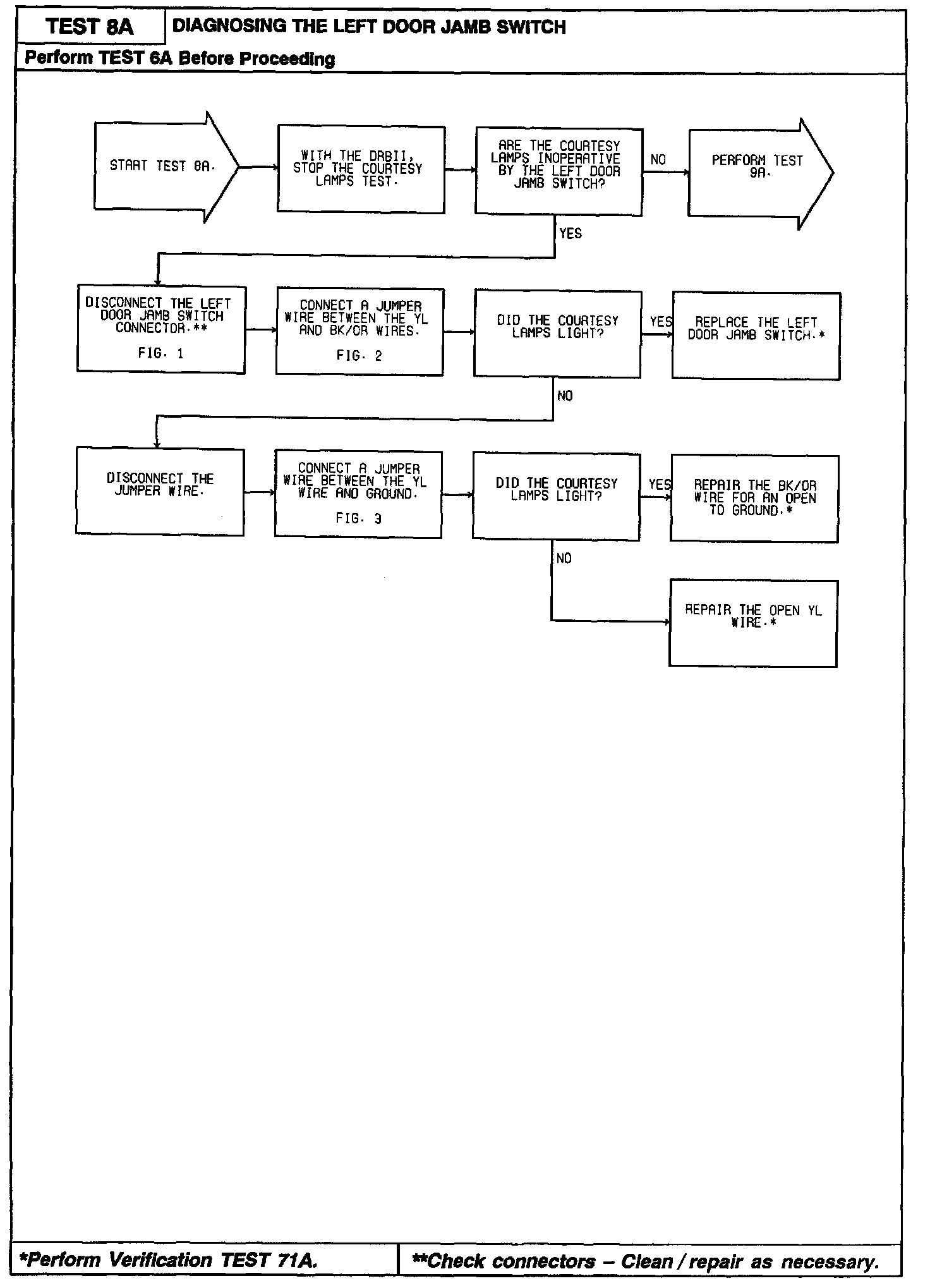 TEST 8A

DIAGNOSING THE LEFT DOOR JAMB SWITCH

Perform TEST 6A Before Proceeding

START TEST 8A.

WITH THE DRBII, STOP THE COURTESY LAMPS TEST.

ARE THE COURTESY LAMPS INOPERATIVE BY THE LEFT DOOR JAMB SWITCH?

NO

PERFORM TEST 9A.

YES

DISCONNECT THE LEFT DOOR JAMB SWITCH CONNECTOR.**

FIG. 1

CONNECT A JUMPER WIRE BETWEEN THE YL AND BK/OR WIRES.

FIG. 2

DID THE COURTESY LAMPS LIGHT?

YES

REPLACE THE LEFT DOOR JAMB SWITCH.*

NO

DISCONNECT THE JUMPER WIRE.

CONNECT A JUMPER WIRE BETWEEN THE YL WIRE AND GROUND.

FIG. 3

DID THE COURTESY LAMPS LIGHT?

YES

REPAIR THE BK/OR WIRE FOR AN OPEN TO GROUND.*

NO

REPAIR THE OPEN YL WIRE.*

*Perform Verification TEST 71A.

**Check connectors – Clean / repair as necessary.